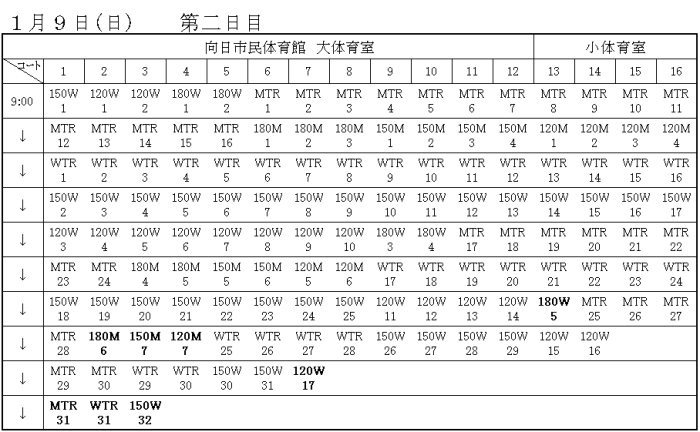 1月9日(日)　　第二日目

| | 向日市民体育館 大体育室 | | | | | | | | | | | | 小体育室 | | | |
|---|---|---|---|---|---|---|---|---|---|---|---|---|---|---|---|---|
| コート | 1 | 2 | 3 | 4 | 5 | 6 | 7 | 8 | 9 | 10 | 11 | 12 | 13 | 14 | 15 | 16 |
| 9:00 | 150W 1 | 120W 1 | 120W 2 | 180W 1 | 180W 2 | MTR 1 | MTR 2 | MTR 3 | MTR 4 | MTR 5 | MTR 6 | MTR 7 | MTR 8 | MTR 9 | MTR 10 | MTR 11 |
| ↓ | MTR 12 | MTR 13 | MTR 14 | MTR 15 | MTR 16 | 180M 1 | 180M 2 | 180M 3 | 150M 1 | 150M 2 | 150M 3 | 150M 4 | 120M 1 | 120M 2 | 120M 3 | 120M 4 |
| ↓ | WTR 1 | WTR 2 | WTR 3 | WTR 4 | WTR 5 | WTR 6 | WTR 7 | WTR 8 | WTR 9 | WTR 10 | WTR 11 | WTR 12 | WTR 13 | WTR 14 | WTR 15 | WTR 16 |
| ↓ | 150W 2 | 150W 3 | 150W 4 | 150W 5 | 150W 6 | 150W 7 | 150W 8 | 150W 9 | 150W 10 | 150W 11 | 150W 12 | 150W 13 | 150W 14 | 150W 15 | 150W 16 | 150W 17 |
| ↓ | 120W 3 | 120W 4 | 120W 5 | 120W 6 | 120W 7 | 120W 8 | 120W 9 | 120W 10 | 180W 3 | 180W 4 | MTR 17 | MTR 18 | MTR 19 | MTR 20 | MTR 21 | MTR 22 |
| ↓ | MTR 23 | MTR 24 | 180M 4 | 180M 5 | 150M 5 | 150M 6 | 120M 5 | 120M 6 | WTR 17 | WTR 18 | WTR 19 | WTR 20 | WTR 21 | WTR 22 | WTR 23 | WTR 24 |
| ↓ | 150W 18 | 150W 19 | 150W 20 | 150W 21 | 150W 22 | 150W 23 | 150W 24 | 150W 25 | 120W 11 | 120W 12 | 120W 13 | 120W 14 | 180W 5 | MTR 25 | MTR 26 | MTR 27 |
| ↓ | MTR 28 | 180M 6 | 150M 7 | 120M 7 | WTR 25 | WTR 26 | WTR 27 | WTR 28 | 150W 26 | 150W 27 | 150W 28 | 150W 29 | 120W 15 | 120W 16 | | |
| ↓ | MTR 29 | MTR 30 | WTR 29 | WTR 30 | 150W 30 | 150W 31 | 120W 17 | | | | | | | | | |
| ↓ | MTR 31 | WTR 31 | 150W 32 | | | | | | | | | | | | | |